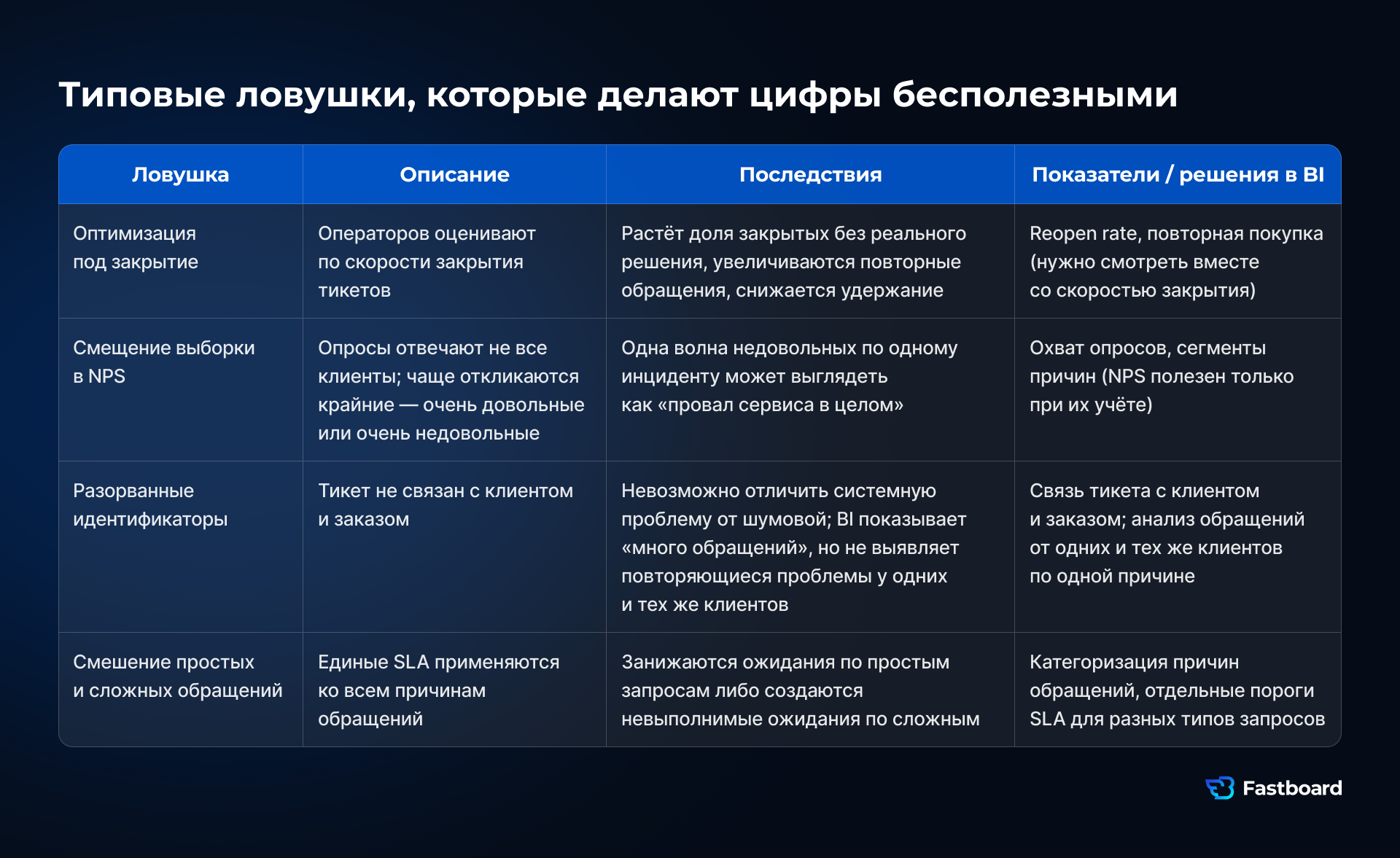 Типовые ловушки, которые делают цифры бесполезными

| Ловушка | Описание | Последствия | Показатели / решения в BI |
|---|---|---|---|
| Оптимизация под закрытие | Операторов оценивают по скорости закрытия тикетов | Растёт доля закрытых без реального решения, увеличиваются повторные обращения, снижается удержание | Reopen rate, повторная покупка (нужно смотреть вместе со скоростью закрытия) |
| Смещение выборки в NPS | Опросы отвечают не все клиенты; чаще откликаются крайние — очень довольные или очень недовольные | Одна волна недовольных по одному инциденту может выглядеть как «провал сервиса в целом» | Охват опросов, сегменты причин (NPS полезен только при их учёте) |
| Разорванные идентификаторы | Тикет не связан с клиентом и заказом | Невозможно отличить системную проблему от шумовой; BI показывает «много обращений», но не выявляет повторяющиеся проблемы у одних и тех же клиентов | Связь тикета с клиентом и заказом; анализ обращений от одних и тех же клиентов по одной причине |
| Смешение простых и сложных обращений | Единые SLA применяются ко всем причинам обращений | Занижаются ожидания по простым запросам либо создаются невыполнимые ожидания по сложным | Категоризация причин обращений, отдельные пороги SLA для разных типов запросов |

Fastboard